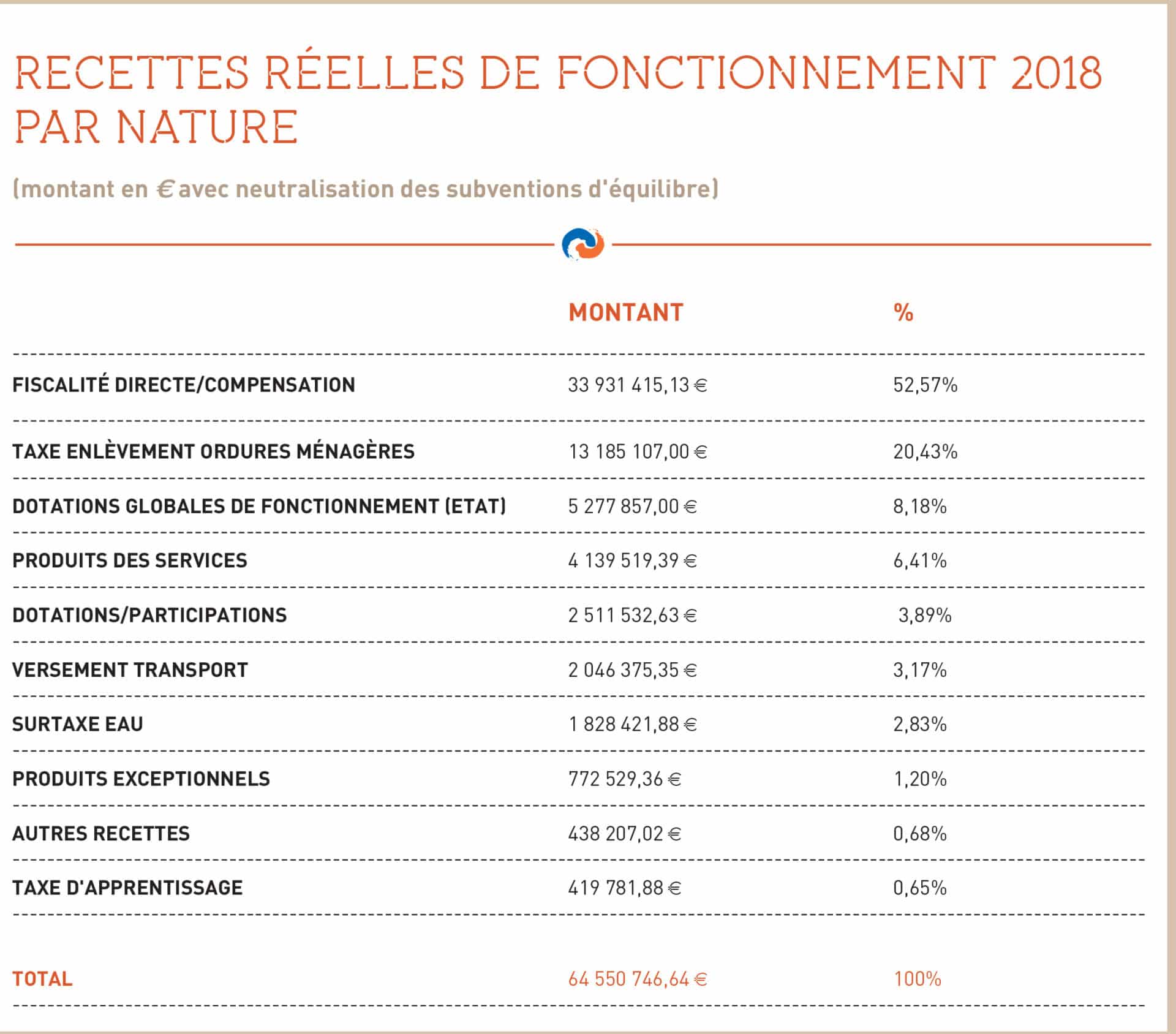 RECETTES RÉELLES DE FONCTIONNEMENT 2018 PAR NATURE

(montant en € avec neutralisation des subventions d'équilibre)

| | MONTANT | % |
|---|---|---|
| FISCALITÉ DIRECTE/COMPENSATION | 33 931 415,13 € | 52,57% |
| TAXE ENLÈVEMENT ORDURES MÉNAGÈRES | 13 185 107,00 € | 20,43% |
| DOTATIONS GLOBALES DE FONCTIONNEMENT (ETAT) | 5 277 857,00 € | 8,18% |
| PRODUITS DES SERVICES | 4 139 519,39 € | 6,41% |
| DOTATIONS/PARTICIPATIONS | 2 511 532,63 € | 3,89% |
| VERSEMENT TRANSPORT | 2 046 375,35 € | 3,17% |
| SURTAXE EAU | 1 828 421,88 € | 2,83% |
| PRODUITS EXCEPTIONNELS | 772 529,36 € | 1,20% |
| AUTRES RECETTES | 438 207,02 € | 0,68% |
| TAXE D'APPRENTISSAGE | 419 781,88 € | 0,65% |
| TOTAL | 64 550 746,64 € | 100% |